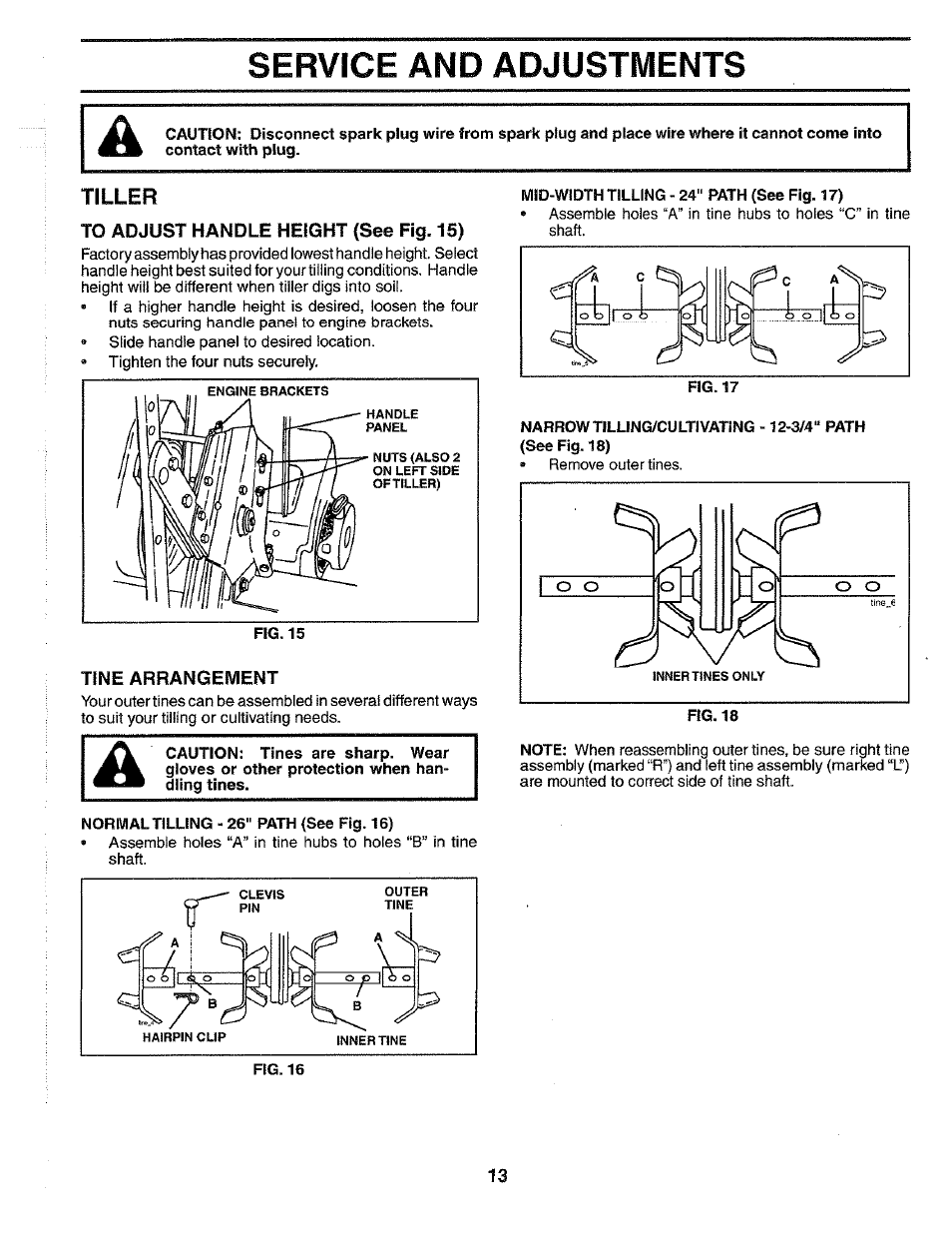 SERVICE AND ADJUSTMENTS

CAUTION: Disconnect spark plug wire from spark plug and place wire where it cannot come into contact with plug.

TILLER

TO ADJUST HANDLE HEIGHT (See Fig. 15)

Factory assembly has provided lowest handle height. Select handle height best suited for your tilling conditions. Handle height will be different when tiller digs into soil.
• If a higher handle height is desired, loosen the four nuts securing handle panel to engine brackets.
• Slide handle panel to desired location.
• Tighten the four nuts securely.

ENGINE BRACKETS
HANDLE PANEL
NUTS (ALSO 2 ON LEFT SIDE OF TILLER)

FIG. 15

TINE ARRANGEMENT

Your outer tines can be assembled in several different ways to suit your tilling or cultivating needs.

CAUTION: Tines are sharp. Wear gloves or other protection when handling tines.

NORMAL TILLING - 26" PATH (See Fig. 16)
• Assemble holes "A" in tine hubs to holes "B" in tine shaft.

CLEVIS PIN
OUTER TINE
A
A
B
B
HAIRPIN CLIP
INNER TINE

FIG. 16

MID-WIDTH TILLING - 24" PATH (See Fig. 17)
• Assemble holes "A" in tine hubs to holes "C" in tine shaft.

A C C A

FIG. 17

NARROW TILLING/CULTIVATING - 12-3/4" PATH (See Fig. 18)
• Remove outer tines.

tine_6
INNER TINES ONLY

FIG. 18

NOTE: When reassembling outer tines, be sure right tine assembly (marked "R") and left tine assembly (marked "L") are mounted to correct side of tine shaft.

13